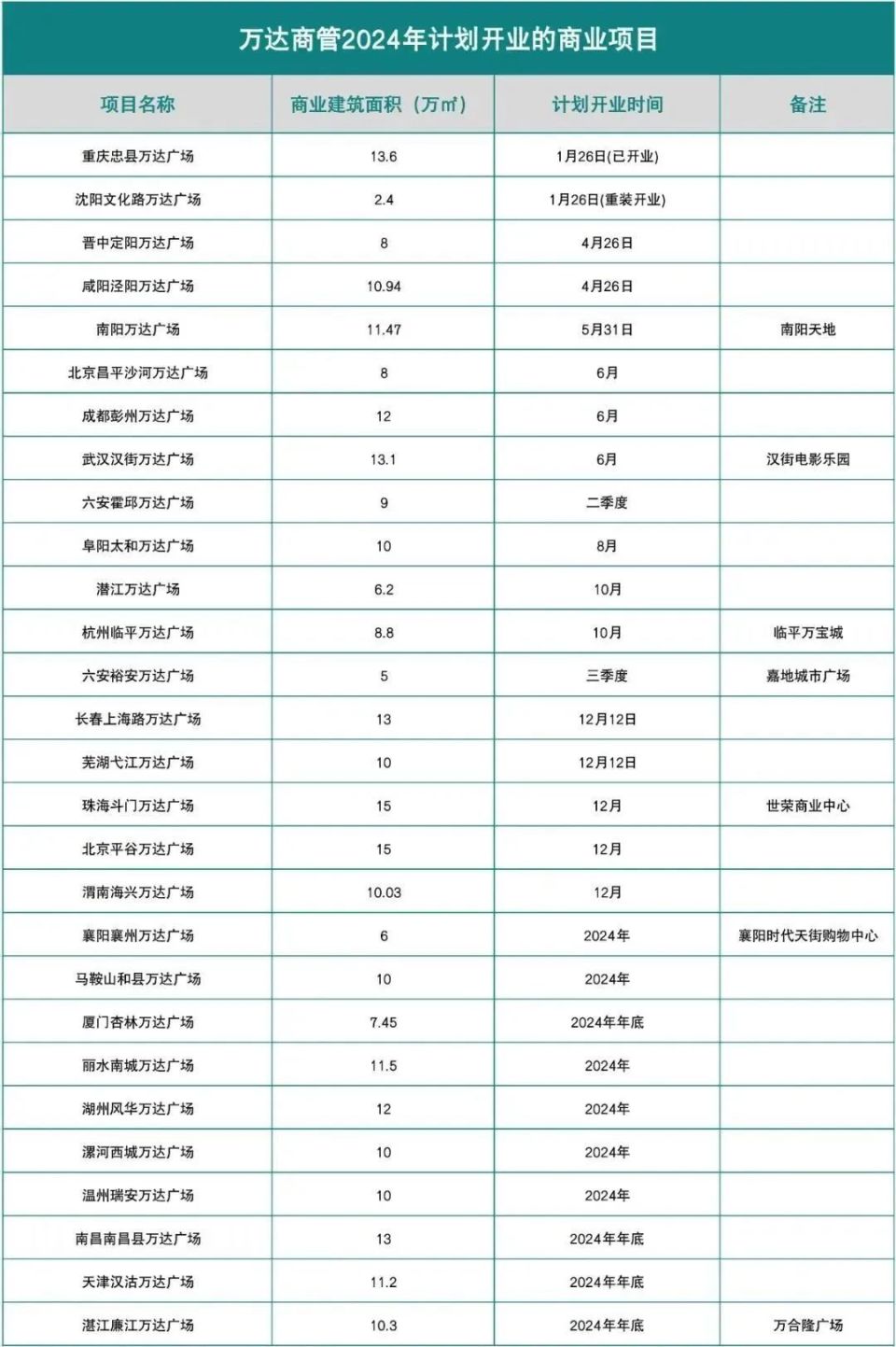 万达商管2024年计划开业的商业项目

| 项目名称 | 商业建筑面积（万㎡） | 计划开业时间 | 备注 |
|---|---|---|---|
| 重庆忠县万达广场 | 13.6 | 1月26日(已开业) | |
| 沈阳文化路万达广场 | 2.4 | 1月26日(重装开业) | |
| 晋中定阳万达广场 | 8 | 4月26日 | |
| 咸阳泾阳万达广场 | 10.94 | 4月26日 | |
| 南阳万达广场 | 11.47 | 5月31日 | 南阳天地 |
| 北京昌平沙河万达广场 | 8 | 6月 | |
| 成都彭州万达广场 | 12 | 6月 | |
| 武汉汉街万达广场 | 13.1 | 6月 | 汉街电影乐园 |
| 六安霍邱万达广场 | 9 | 二季度 | |
| 阜阳太和万达广场 | 10 | 8月 | |
| 潜江万达广场 | 6.2 | 10月 | |
| 杭州临平万达广场 | 8.8 | 10月 | 临平万宝城 |
| 六安裕安万达广场 | 5 | 三季度 | 嘉地城市广场 |
| 长春上海路万达广场 | 13 | 12月12日 | |
| 芜湖弋江万达广场 | 10 | 12月12日 | |
| 珠海斗门万达广场 | 15 | 12月 | 世荣商业中心 |
| 北京平谷万达广场 | 15 | 12月 | |
| 渭南海兴万达广场 | 10.03 | 12月 | |
| 襄阳襄州万达广场 | 6 | 2024年 | 襄阳时代天街购物中心 |
| 马鞍山和县万达广场 | 10 | 2024年 | |
| 厦门杏林万达广场 | 7.45 | 2024年年底 | |
| 丽水南城万达广场 | 11.5 | 2024年 | |
| 湖州风华万达广场 | 12 | 2024年 | |
| 漯河西城万达广场 | 10 | 2024年 | |
| 温州瑞安万达广场 | 10 | 2024年 | |
| 南昌南昌县万达广场 | 13 | 2024年年底 | |
| 天津汉沽万达广场 | 11.2 | 2024年年底 | |
| 湛江廉江万达广场 | 10.3 | 2024年年底 | 万合隆广场 |